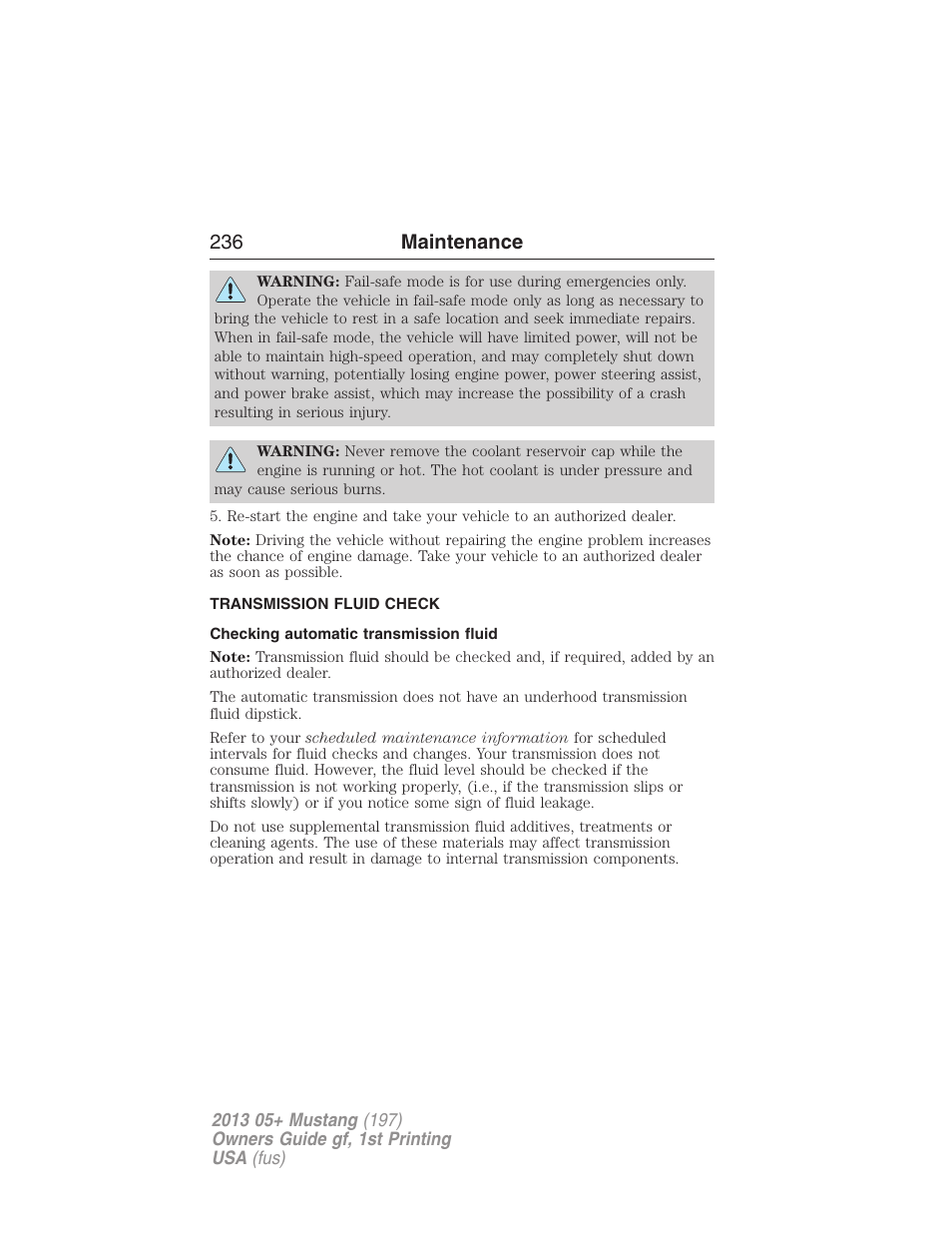 236 Maintenance

WARNING: Fail-safe mode is for use during emergencies only. Operate the vehicle in fail-safe mode only as long as necessary to bring the vehicle to rest in a safe location and seek immediate repairs. When in fail-safe mode, the vehicle will have limited power, will not be able to maintain high-speed operation, and may completely shut down without warning, potentially losing engine power, power steering assist, and power brake assist, which may increase the possibility of a crash resulting in serious injury.

WARNING: Never remove the coolant reservoir cap while the engine is running or hot. The hot coolant is under pressure and may cause serious burns.

5. Re-start the engine and take your vehicle to an authorized dealer.

Note: Driving the vehicle without repairing the engine problem increases the chance of engine damage. Take your vehicle to an authorized dealer as soon as possible.

TRANSMISSION FLUID CHECK

Checking automatic transmission fluid

Note: Transmission fluid should be checked and, if required, added by an authorized dealer.

The automatic transmission does not have an underhood transmission fluid dipstick.

Refer to your scheduled maintenance information for scheduled intervals for fluid checks and changes. Your transmission does not consume fluid. However, the fluid level should be checked if the transmission is not working properly, (i.e., if the transmission slips or shifts slowly) or if you notice some sign of fluid leakage.

Do not use supplemental transmission fluid additives, treatments or cleaning agents. The use of these materials may affect transmission operation and result in damage to internal transmission components.

2013 05+ Mustang (197)
Owners Guide gf, 1st Printing
USA (fus)